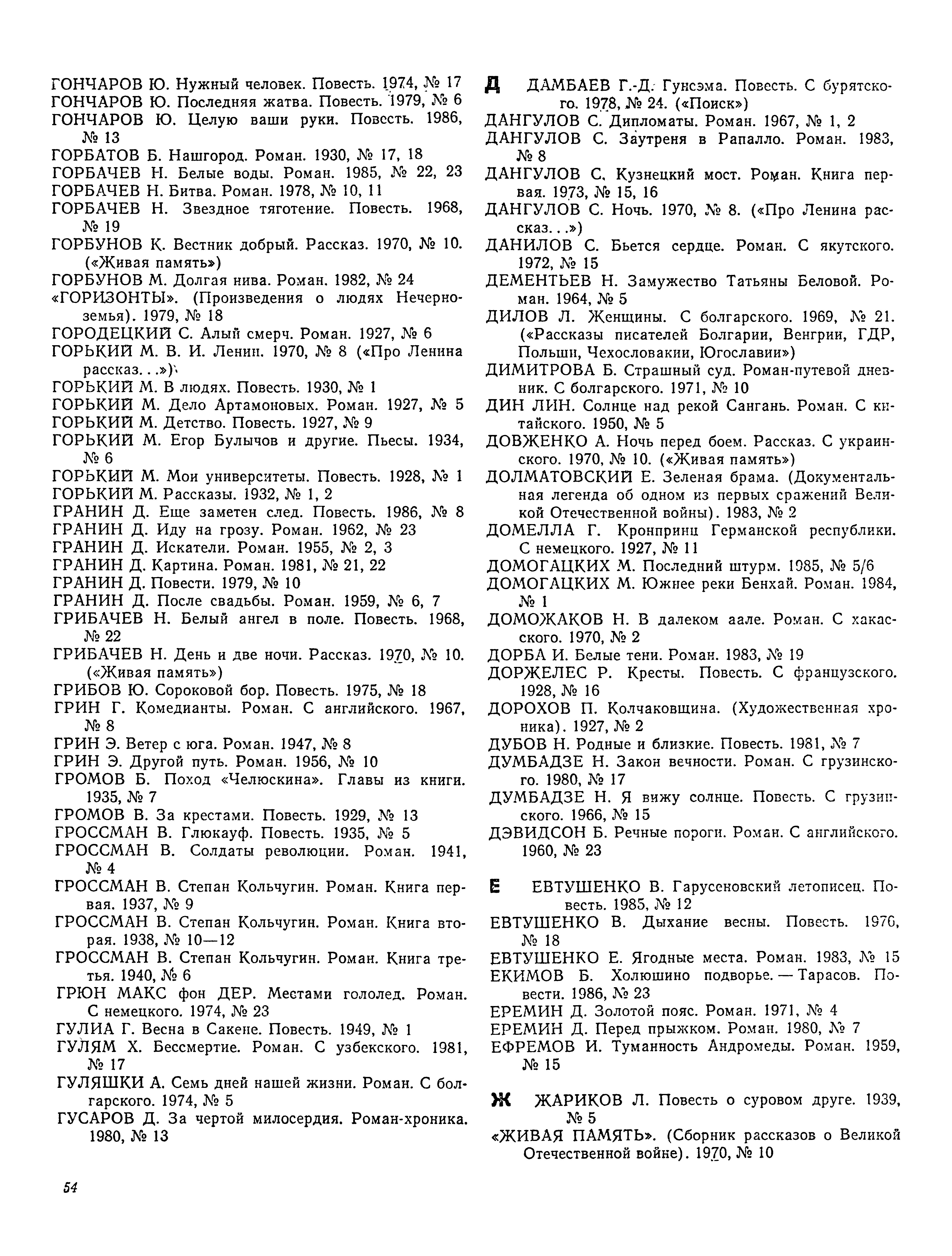 ГОНЧАРОВ Ю. Нужный человек. Повесть. 1974, № 17
ГОНЧАРОВ Ю. Последняя жатва. Повесть. 1979, № 6
ГОНЧАРОВ Ю. Целую ваши руки. Повесть. 1986, № 13
ГОРБАТОВ Б. Нашгород. Роман. 1930, № 17, 18
ГОРБАЧЕВ Н. Белые воды. Роман. 1985, № 22, 23
ГОРБАЧЕВ Н. Битва. Роман. 1978, № 10, 11
ГОРБАЧЕВ Н. Звездное тяготение. Повесть. 1968, № 19
ГОРБУНОВ К. Вестник добрый. Рассказ. 1970, № 10. («Живая память»)
ГОРБУНОВ М. Долгая нива. Роман. 1982, № 24
«ГОРИЗОНТЫ». (Произведения о людях Нечерноземья). 1979, № 18
ГОРОДЕЦКИЙ С. Алый смерч. Роман. 1927, № 6
ГОРЬКИЙ М. В. И. Ленин. 1970, № 8 («Про Ленина рассказ. . .»)
ГОРЬКИЙ М. В людях. Повесть. 1930, № 1
ГОРЬКИЙ М. Дело Артамоновых. Роман. 1927, № 5
ГОРЬКИЙ М. Детство. Повесть. 1927, № 9
ГОРЬКИЙ М. Егор Булычов и другие. Пьесы. 1934, № 6
ГОРЬКИЙ М. Мои университеты. Повесть. 1928, № 1
ГОРЬКИЙ М. Рассказы. 1932, № 1, 2
ГРАНИН Д. Еще заметен след. Повесть. 1986, № 8
ГРАНИН Д. Иду на грозу. Роман. 1962, № 23
ГРАНИН Д. Искатели. Роман. 1955, № 2, 3
ГРАНИН Д. Картина. Роман. 1981, № 21, 22
ГРАНИН Д. Повести. 1979, № 10
ГРАНИН Д. После свадьбы. Роман. 1959, № 6, 7
ГРИБАЧЕВ Н. Белый ангел в поле. Повесть. 1968, № 22
ГРИБАЧЕВ Н. День и две ночи. Рассказ. 1970, № 10. («Живая память»)
ГРИБОВ Ю. Сороковой бор. Повесть. 1975, № 18
ГРИН Г. Комедианты. Роман. С английского. 1967, № 8
ГРИН Э. Ветер с юга. Роман. 1947, № 8
ГРИН Э. Другой путь. Роман. 1956, № 10
ГРОМОВ Б. Поход «Челюскина». Главы из книги. 1935, № 7
ГРОМОВ В. За крестами. Повесть. 1929, № 13
ГРОССМАН В. Глюкауф. Повесть. 1935, № 5
ГРОССМАН В. Солдаты революции. Роман. 1941, № 4
ГРОССМАН В. Степан Кольчугин. Роман. Книга первая. 1937, № 9
ГРОССМАН В. Степан Кольчугин. Роман. Книга вторая. 1938, № 10—12
ГРОССМАН В. Степан Кольчугин. Роман. Книга третья. 1940, № 6
ГРЮН МАКС фон ДЕР. Местами гололед. Роман. С немецкого. 1974, № 23
ГУЛИА Г. Весна в Сакене. Повесть. 1949, № 1
ГУЛЯМ Х. Бессмертие. Роман. С узбекского. 1981, № 17
ГУЛЯШКИ А. Семь дней нашей жизни. Роман. С болгарского. 1974, № 5
ГУСАРОВ Д. За чертой милосердия. Роман-хроника. 1980, № 13

Д ДАМБАЕВ Г.-Д. Гунсэма. Повесть. С бурятского. 1978, № 24. («Поиск»)
ДАНГУЛОВ С. Дипломаты. Роман. 1967, № 1, 2
ДАНГУЛОВ С. Заутреня в Рапалло. Роман. 1983, № 8
ДАНГУЛОВ С. Кузнецкий мост. Роман. Книга первая. 1973, № 15, 16
ДАНГУЛОВ С. Ночь. 1970, № 8. («Про Ленина рассказ. . .»)
ДАНИЛОВ С. Бьется сердце. Роман. С якутского. 1972, № 15
ДЕМЕНТЬЕВ Н. Замужество Татьяны Беловой. Роман. 1964, № 5
ДИЛОВ Л. Женщины. С болгарского. 1969, № 21. («Рассказы писателей Болгарии, Венгрии, ГДР, Польши, Чехословакии, Югославии»)
ДИМИТРОВА Б. Страшный суд. Роман-путевой дневник. С болгарского. 1971, № 10
ДИН ЛИН. Солнце над рекой Сангань. Роман. С китайского. 1950, № 5
ДОВЖЕНКО А. Ночь перед боем. Рассказ. С украинского. 1970, № 10. («Живая память»)
ДОЛМАТОВСКИЙ Е. Зеленая брама. (Документальная легенда об одном из первых сражений Великой Отечественной войны). 1983, № 2
ДОМЕЛЛА Г. Кронпринц Германской республики. С немецкого. 1927, № 11
ДОМОГАЦКИХ М. Последний штурм. 1985, № 5/6
ДОМОГАЦКИХ М. Южнее реки Бенхай. Роман. 1984, № 1
ДОМОЖАКОВ Н. В далеком аале. Роман. С хакасского. 1970, № 2
ДОРБА И. Белые тени. Роман. 1983, № 19
ДОРЖЕЛЕС Р. Кресты. Повесть. С французского. 1928, № 16
ДОРОХОВ П. Колчаковщина. (Художественная хроника). 1927, № 2
ДУБОВ Н. Родные и близкие. Повесть. 1981, № 7
ДУМБАДЗЕ Н. Закон вечности. Роман. С грузинского. 1980, № 17
ДУМБАДЗЕ Н. Я вижу солнце. Повесть. С грузинского. 1966, № 15
ДЭВИДСОН Б. Речные пороги. Роман. С английского. 1960, № 23

Е ЕВТУШЕНКО В. Гарусеновский летописец. Повесть. 1985, № 12
ЕВТУШЕНКО В. Дыхание весны. Повесть. 1976, № 18
ЕВТУШЕНКО Е. Ягодные места. Роман. 1983, № 15
ЕКИМОВ Б. Холюшино подворье. — Тарасов. Повести. 1986, № 23
ЕРЕМИН Д. Золотой пояс. Роман. 1971, № 4
ЕРЕМИН Д. Перед прыжком. Роман. 1980, № 7
ЕФРЕМОВ И. Туманность Андромеды. Роман. 1959, № 15

Ж ЖАРИКОВ Л. Повесть о суровом друге. 1939, № 5
«ЖИВАЯ ПАМЯТЬ». (Сборник рассказов о Великой Отечественной войне). 1970, № 10

54